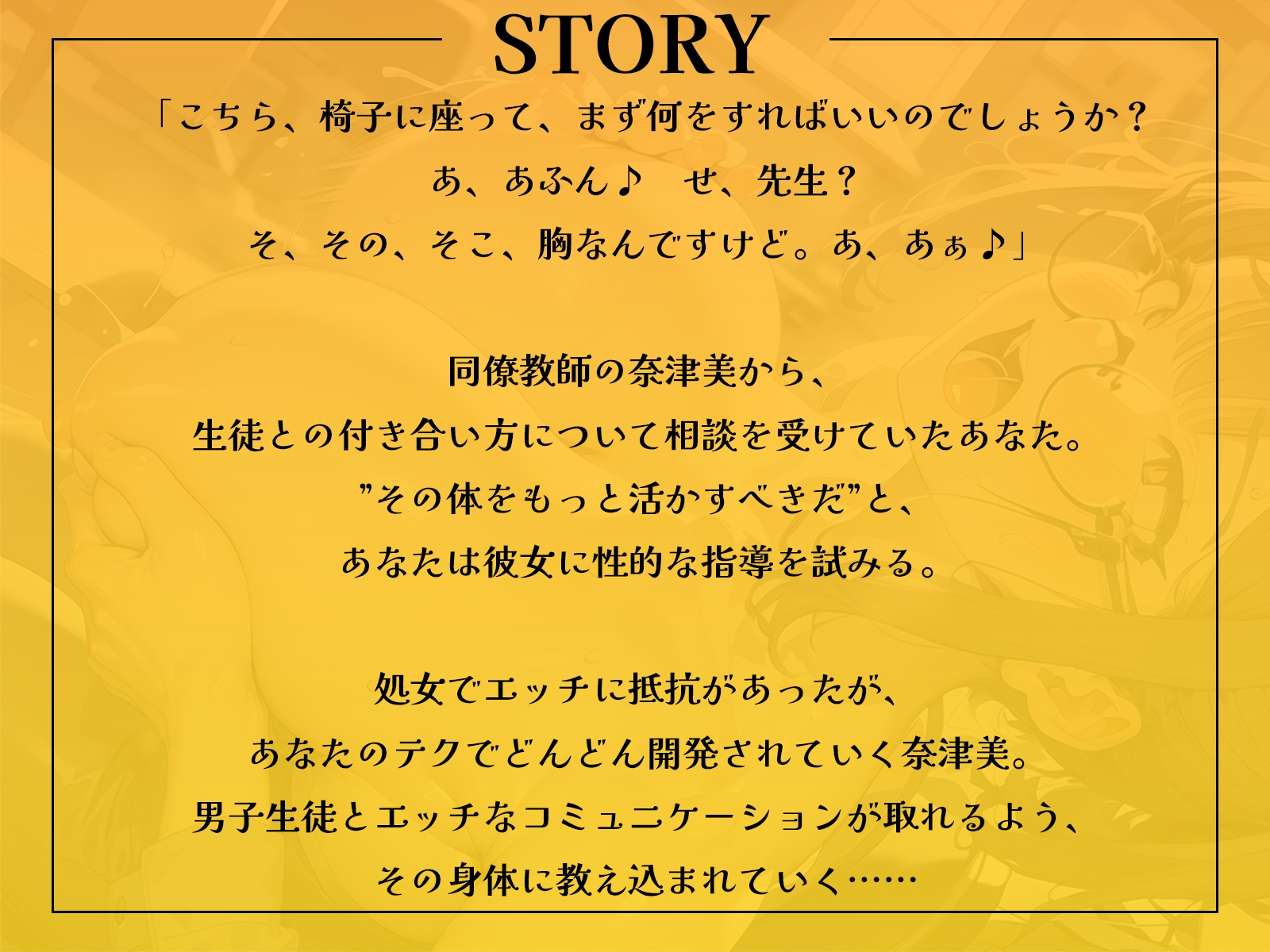 STORY

「こちら、椅子に座って、まず何をすればいいのでしょうか？
あ、あふん♪　せ、先生？
そ、その、そこ、胸なんですけど。あ、あぁ♪」

同僚教師の奈津美から、
生徒との付き合い方について相談を受けていたあなた。
”その体をもっと活かすべきだ”と、
あなたは彼女に性的な指導を試みる。

処女でエッチに抵抗があったが、
あなたのテクでどんどん開発されていく奈津美。
男子生徒とエッチなコミュニケーションが取れるよう、
その身体に教え込まれていく……